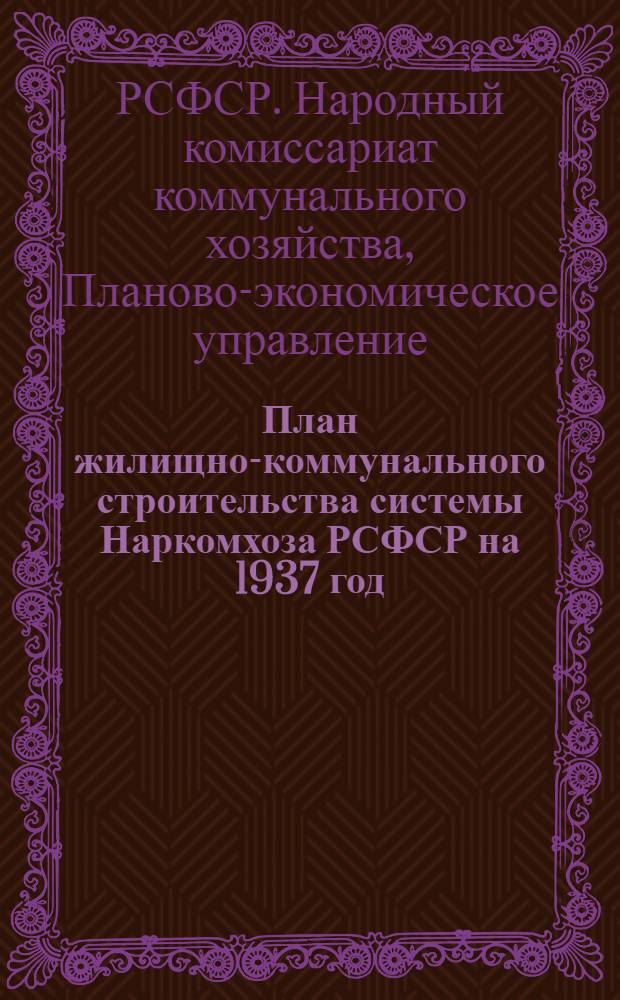 РСФСР. Народный комиссариат коммунального хозяйства, Планово-экономическое управление

План жилищно-коммунального строительства системы Наркомхоза РСФСР на 1937 год